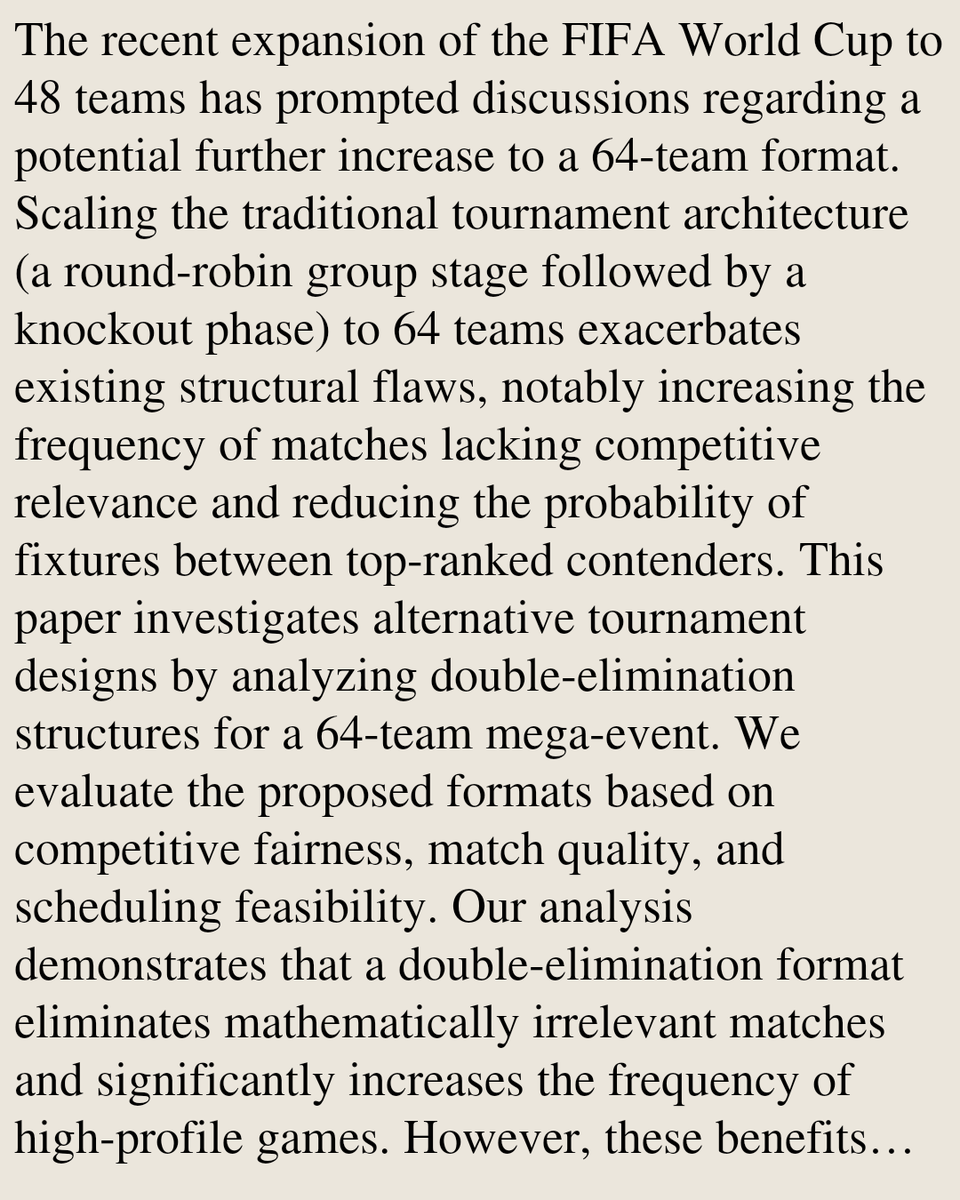 The recent expansion of the FIFA World Cup to 48 teams has prompted discussions regarding a potential further increase to a 64-team format. Scaling the traditional tournament architecture (a round-robin group stage followed by a knockout phase) to 64 teams exacerbates existing structural flaws, notably increasing the frequency of matches lacking competitive relevance and reducing the probability of fixtures between top-ranked contenders. This paper investigates alternative tournament designs by analyzing double-elimination structures for a 64-team mega-event. We evaluate the proposed formats based on competitive fairness, match quality, and scheduling feasibility. Our analysis demonstrates that a double-elimination format eliminates mathematically irrelevant matches and significantly increases the frequency of high-profile games. However, these benefits…